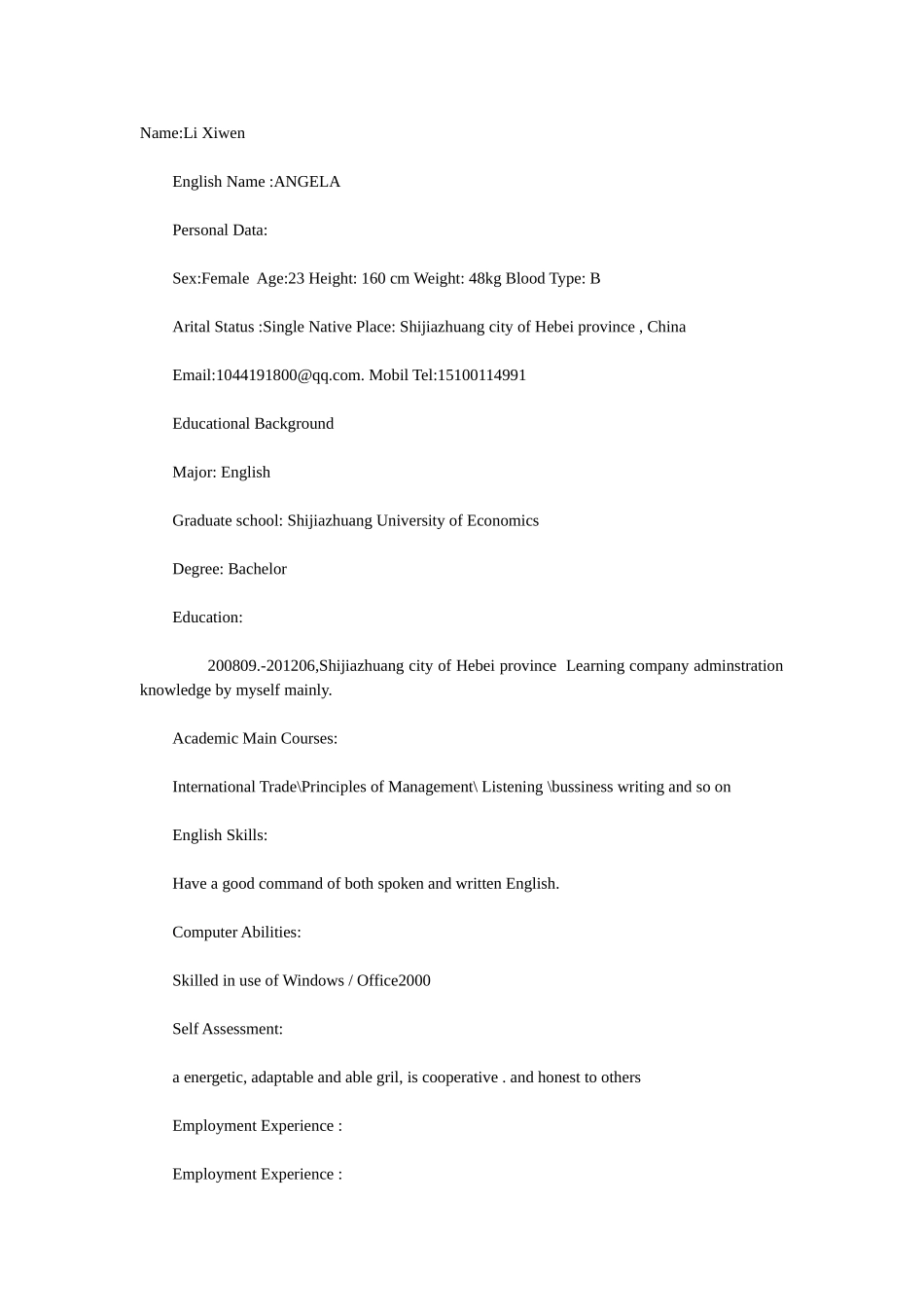 Name:Li Xiwen

English Name :ANGELA

Personal Data:

Sex:Female Age:23 Height: 160 cm Weight: 48kg Blood Type: B

Arital Status :Single Native Place: Shijiazhuang city of Hebei province , China

Email:1044191800@qq.com. Mobil Tel:15100114991

Educational Background

Major: English

Graduate school: Shijiazhuang University of Economics

Degree: Bachelor

Education:

200809.-201206,Shijiazhuang city of Hebei province Learning company adminstration knowledge by myself mainly.

Academic Main Courses:

International Trade\Principles of Management\ Listening \bussiness writing and so on

English Skills:

Have a good command of both spoken and written English.

Computer Abilities:

Skilled in use of Windows / Office2000

Self Assessment:

a energetic, adaptable and able gril, is cooperative . and honest to others

Employment Experience :

Employment Experience :